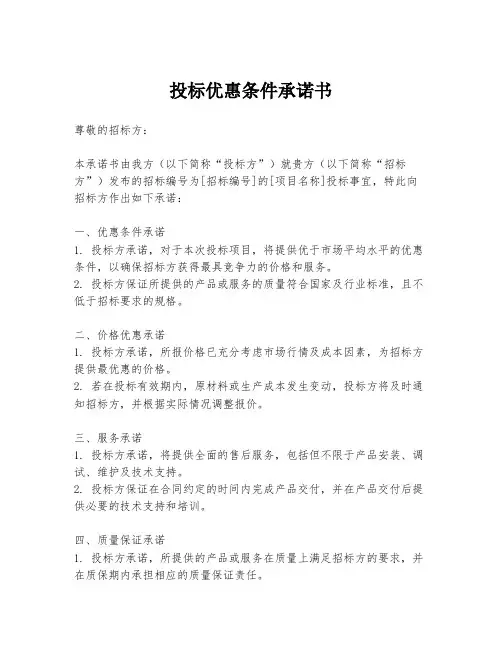 投标优惠条件承诺书

尊敬的招标方：

本承诺书由我方（以下简称“投标方”）就贵方（以下简称“招标方”）发布的招标编号为[招标编号]的[项目名称]投标事宜，特此向招标方作出如下承诺：

一、优惠条件承诺
1. 投标方承诺，对于本次投标项目，将提供优于市场平均水平的优惠条件，以确保招标方获得最具竞争力的价格和服务。
2. 投标方保证所提供的产品或服务的质量符合国家及行业标准，且不低于招标要求的规格。

二、价格优惠承诺
1. 投标方承诺，所报价格已充分考虑市场行情及成本因素，为招标方提供最优惠的价格。
2. 若在投标有效期内，原材料或生产成本发生变动，投标方将及时通知招标方，并根据实际情况调整报价。

三、服务承诺
1. 投标方承诺，将提供全面的售后服务，包括但不限于产品安装、调试、维护及技术支持。
2. 投标方保证在合同约定的时间内完成产品交付，并在产品交付后提供必要的技术支持和培训。

四、质量保证承诺
1. 投标方承诺，所提供的产品或服务在质量上满足招标方的要求，并在质保期内承担相应的质量保证责任。